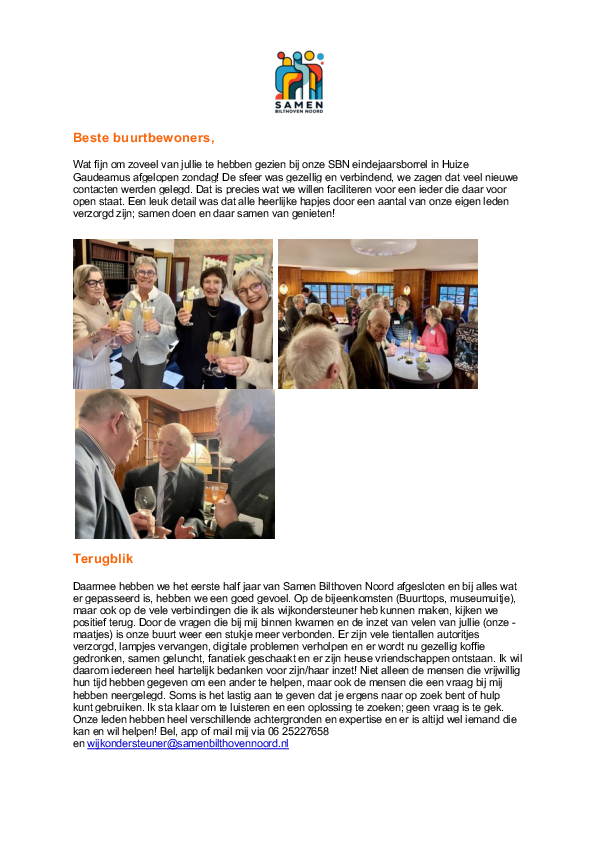 SAMEN
BILTHOVEN NOORD

Beste buurtbewoners,

Wat fijn om zoveel van jullie te hebben gezien bij onze SBN eindejaarsborrel in Huize Gaudeamus afgelopen zondag! De sfeer was gezellig en verbindend, we zagen dat veel nieuwe contacten werden gelegd. Dat is precies wat we willen faciliteren voor een ieder die daar voor open staat. Een leuk detail was dat alle heerlijke hapjes door een aantal van onze eigen leden verzorgd zijn; samen doen en daar samen van genieten!

Terugblik

Daarmee hebben we het eerste half jaar van Samen Bilthoven Noord afgesloten en bij alles wat er gepasseerd is, hebben we een goed gevoel. Op de bijeenkomsten (Buurttops, museumuitje), maar ook op de vele verbindingen die ik als wijkondersteuner heb kunnen maken, kijken we positief terug. Door de vragen die bij mij binnen kwamen en de inzet van velen van jullie (onze - maatjes) is onze buurt weer een stukje meer verbonden. Er zijn vele tientallen autoritjes verzorgd, lampjes vervangen, digitale problemen verholpen en er wordt nu gezellig koffie gedronken, samen geluncht, fanatiek geschaakt en er zijn heuse vriendschappen ontstaan. Ik wil daarom iedereen heel hartelijk bedanken voor zijn/haar inzet! Niet alleen de mensen die vrijwillig hun tijd hebben gegeven om een ander te helpen, maar ook de mensen die een vraag bij mij hebben neergelegd. Soms is het lastig aan te geven dat je ergens naar op zoek bent of hulp kunt gebruiken. Ik sta klaar om te luisteren en een oplossing te zoeken; geen vraag is te gek. Onze leden hebben heel verschillende achtergronden en expertise en er is altijd wel iemand die kan en wil helpen! Bel, app of mail mij via 06 25227658 en wijkondersteuner@samenbilthovennoord.nl